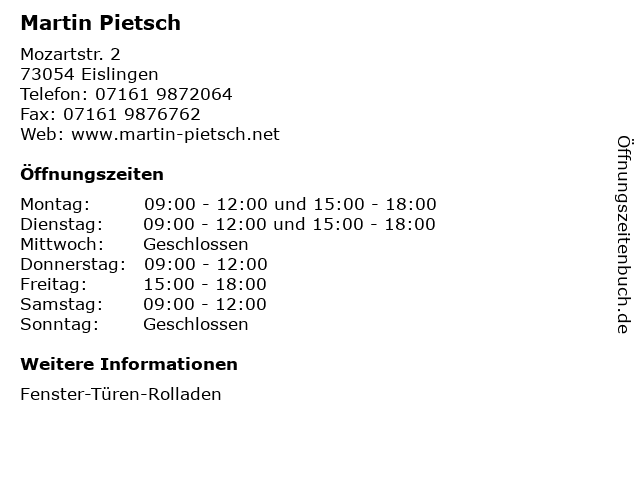 Martin Pietsch

Mozartstr. 2
73054 Eislingen
Telefon: 07161 9872064
Fax: 07161 9876762
Web: www.martin-pietsch.net

Öffnungszeiten

| | |
|---|---|
| Montag: | 09:00 - 12:00 und 15:00 - 18:00 |
| Dienstag: | 09:00 - 12:00 und 15:00 - 18:00 |
| Mittwoch: | Geschlossen |
| Donnerstag: | 09:00 - 12:00 |
| Freitag: | 15:00 - 18:00 |
| Samstag: | 09:00 - 12:00 |
| Sonntag: | Geschlossen |

Weitere Informationen

Fenster-Türen-Rolladen

Öffnungszeitenbuch.de